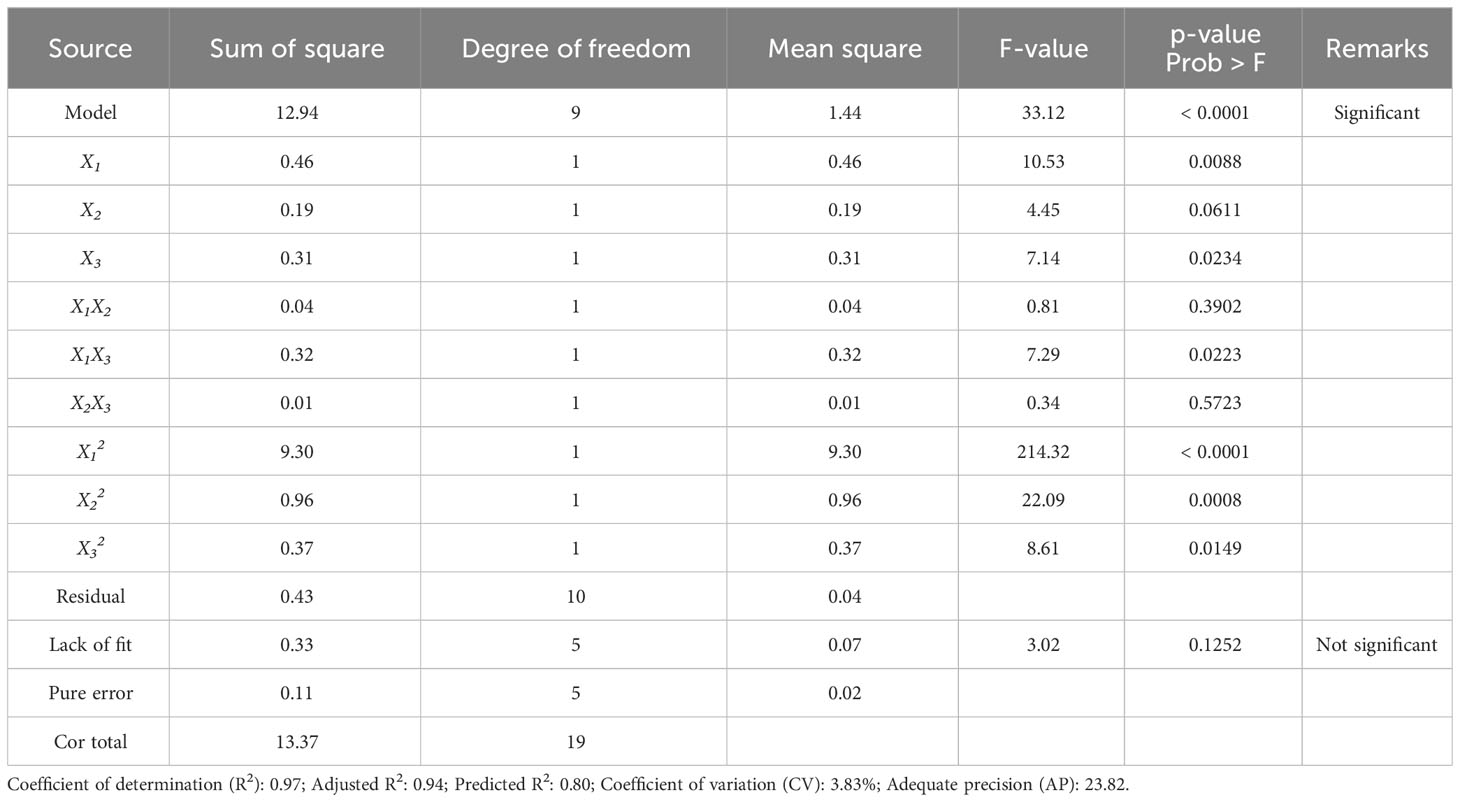 | Source | Sum of square | Degree of freedom | Mean square | F-value | p-value Prob > F | Remarks |
|---|---|---|---|---|---|---|
| Model | 12.94 | 9 | 1.44 | 33.12 | < 0.0001 | Significant |
| $X_1$ | 0.46 | 1 | 0.46 | 10.53 | 0.0088 | |
| $X_2$ | 0.19 | 1 | 0.19 | 4.45 | 0.0611 | |
| $X_3$ | 0.31 | 1 | 0.31 | 7.14 | 0.0234 | |
| $X_1X_2$ | 0.04 | 1 | 0.04 | 0.81 | 0.3902 | |
| $X_1X_3$ | 0.32 | 1 | 0.32 | 7.29 | 0.0223 | |
| $X_2X_3$ | 0.01 | 1 | 0.01 | 0.34 | 0.5723 | |
| $X_1^2$ | 9.30 | 1 | 9.30 | 214.32 | < 0.0001 | |
| $X_2^2$ | 0.96 | 1 | 0.96 | 22.09 | 0.0008 | |
| $X_3^2$ | 0.37 | 1 | 0.37 | 8.61 | 0.0149 | |
| Residual | 0.43 | 10 | 0.04 | | | |
| Lack of fit | 0.33 | 5 | 0.07 | 3.02 | 0.1252 | Not significant |
| Pure error | 0.11 | 5 | 0.02 | | | |
| Cor total | 13.37 | 19 | | | | |

Coefficient of determination ($R^2$): 0.97; Adjusted $R^2$: 0.94; Predicted $R^2$: 0.80; Coefficient of variation (CV): 3.83%; Adequate precision (AP): 23.82.